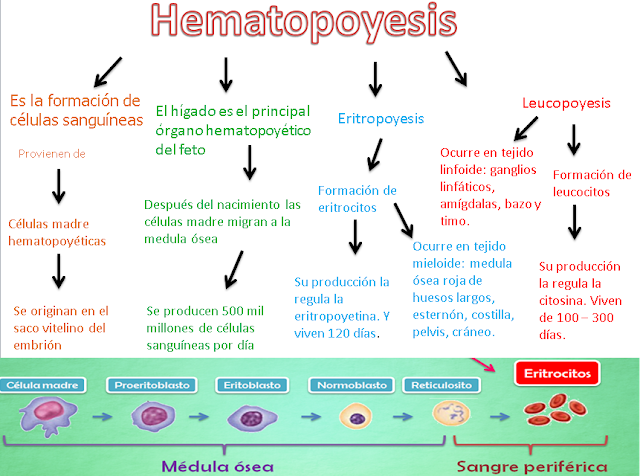 Hematopoyesis

Es la formación de células sanguíneas

Provienen de

Células madre hematopoyéticas

Se originan en el saco vitelino del embrión

El hígado es el principal órgano hematopoyético del feto

Después del nacimiento las células madre migran a la medula ósea

Se producen 500 mil millones de células sanguíneas por día

Eritropoyesis

Formación de eritrocitos

Su producción la regula la eritropoyetina. Y viven 120 días.

Ocurre en tejido mieloide: medula ósea roja de huesos largos, esternón, costilla, pelvis, cráneo.

Leucopoyesis

Ocurre en tejido linfoide: ganglios linfáticos, amígdalas, bazo y timo.

Formación de leucocitos

Su producción la regula la citosina. Viven de 100 – 300 días.

Célula madre

Proeritoblasto

Eritoblasto

Normoblasto

Reticulosito

Eritrocitos

Médula ósea

Sangre periférica